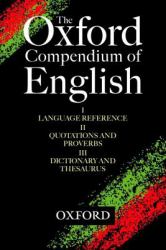 The Oxford Compendium of English

I
LANGUAGE REFERENCE
II
QUOTATIONS AND PROVERBS
III
DICTIONARY AND THESAURUS

OXFORD